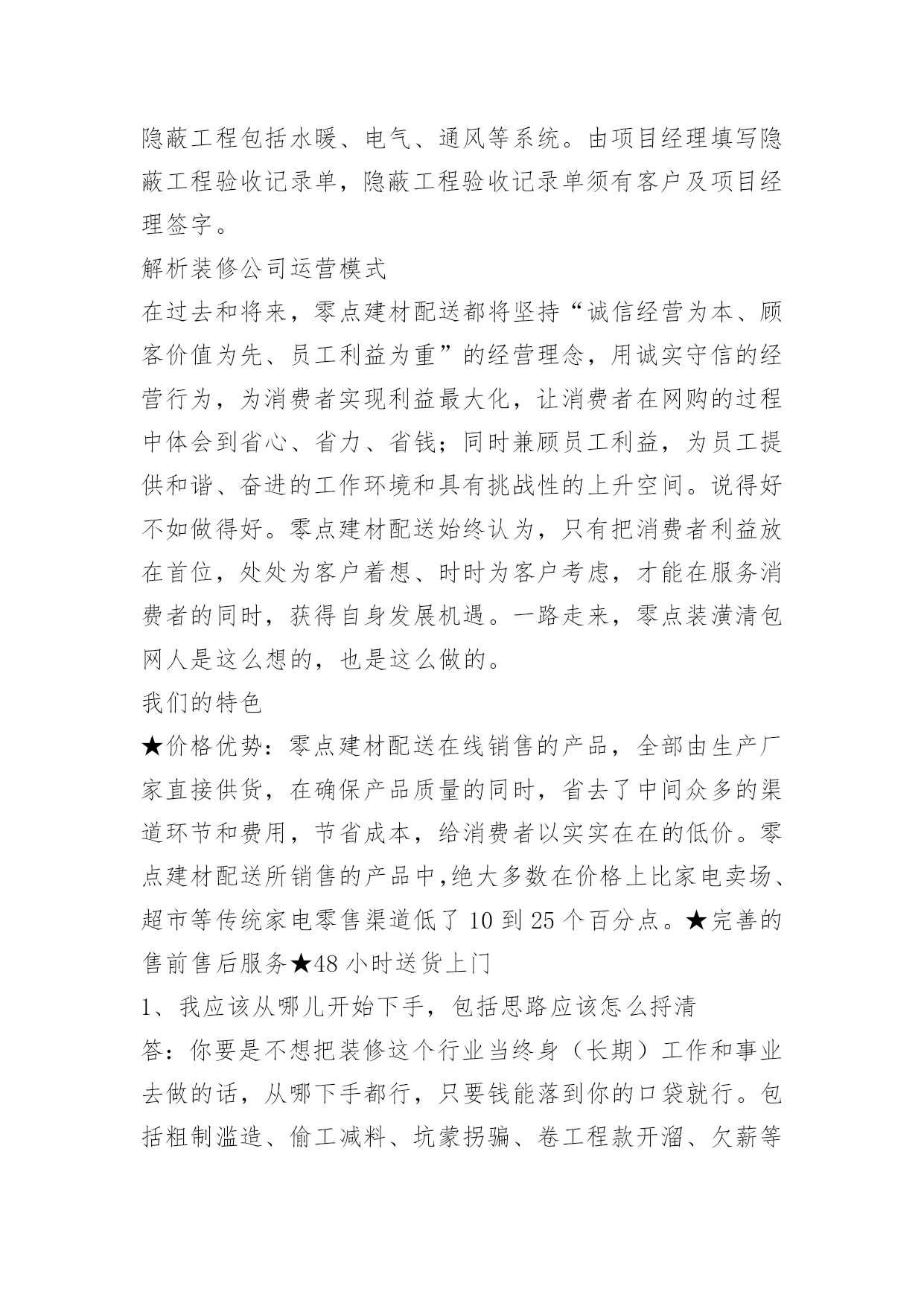 隐蔽工程包括水暖、电气、通风等系统。由项目经理填写隐蔽工程验收记录单，隐蔽工程验收记录单须有客户及项目经理签字。

解析装修公司运营模式

在过去和将来，零点建材配送都将坚持“诚信经营为本、顾客价值为先、员工利益为重”的经营理念，用诚实守信的经营行为，为消费者实现利益最大化，让消费者在网购的过程中体会到省心、省力、省钱；同时兼顾员工利益，为员工提供和谐、奋进的工作环境和具有挑战性的上升空间。说得好不如做得好。零点建材配送始终认为，只有把消费者利益放在首位，处处为客户着想、时时为客户考虑，才能在服务消费者的同时，获得自身发展机遇。一路走来，零点装潢清包网人是这么想的，也是这么做的。

我们的特色

★价格优势：零点建材配送在线销售的产品，全部由生产厂家直接供货，在确保产品质量的同时，省去了中间众多的渠道环节和费用，节省成本，给消费者以实实在在的低价。零点建材配送所销售的产品中,绝大多数在价格上比家电卖场、超市等传统家电零售渠道低了 10 到 25 个百分点。★完善的售前售后服务★48 小时送货上门

1、我应该从哪儿开始下手，包括思路应该怎么捋清

答：你要是不想把装修这个行业当终身（长期）工作和事业去做的话，从哪下手都行，只要钱能落到你的口袋就行。包括粗制滥造、偷工减料、坑蒙拐骗、卷工程款开溜、欠薪等